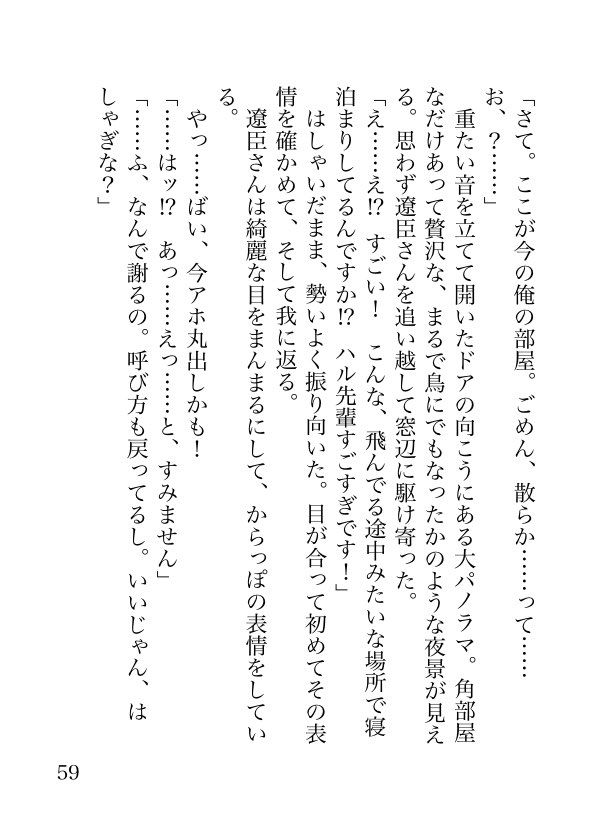 「さて。ここが今の俺の部屋。ごめん、散らか……って……お、？……」

重たい音を立てて開いたドアの向こうにある大パノラマ。角部屋なだけあって贅沢な、まるで鳥にでもなったかのような夜景が見える。思わず遼臣さんを追い越して窓辺に駆け寄った。

「え……え⁉　すごい！　こんな、飛んでる途中みたいな場所で寝泊まりしてるんですか⁉　ハル先輩すごすぎです！」

はしゃいだまま、勢いよく振り向いた。目が合って初めてその表情を確かめて、そして我に返る。

遼臣さんは綺麗な目をまんまるにして、からっぽの表情をしている。

やっ……ばい、今アホ丸出しかも！

「……はッ⁉　あっ……えっ……と、すみません」

「……ふ、なんで謝るの。呼び方も戻ってるし。いいじゃん、はしゃぎな？」

59